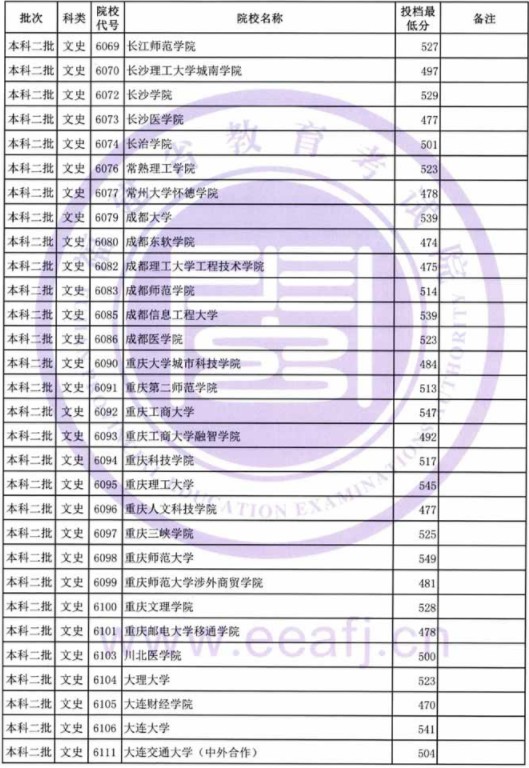 | 批次 | 科类 | 院校代号 | 院校名称 | 投档最低分 | 备注 |
|---|---|---|---|---|---|
| 本科二批 | 文史 | 6069 | 长江师范学院 | 527 | |
| 本科二批 | 文史 | 6070 | 长沙理工大学城南学院 | 497 | |
| 本科二批 | 文史 | 6072 | 长沙学院 | 529 | |
| 本科二批 | 文史 | 6073 | 长沙医学院 | 477 | |
| 本科二批 | 文史 | 6074 | 长治学院 | 501 | |
| 本科二批 | 文史 | 6076 | 常熟理工学院 | 523 | |
| 本科二批 | 文史 | 6077 | 常州大学怀德学院 | 478 | |
| 本科二批 | 文史 | 6079 | 成都大学 | 539 | |
| 本科二批 | 文史 | 6080 | 成都东软学院 | 474 | |
| 本科二批 | 文史 | 6082 | 成都理工大学工程技术学院 | 475 | |
| 本科二批 | 文史 | 6083 | 成都师范学院 | 514 | |
| 本科二批 | 文史 | 6085 | 成都信息工程大学 | 539 | |
| 本科二批 | 文史 | 6086 | 成都医学院 | 523 | |
| 本科二批 | 文史 | 6090 | 重庆大学城市科技学院 | 484 | |
| 本科二批 | 文史 | 6091 | 重庆第二师范学院 | 513 | |
| 本科二批 | 文史 | 6092 | 重庆工商大学 | 547 | |
| 本科二批 | 文史 | 6093 | 重庆工商大学融智学院 | 492 | |
| 本科二批 | 文史 | 6094 | 重庆科技学院 | 517 | |
| 本科二批 | 文史 | 6095 | 重庆理工大学 | 545 | |
| 本科二批 | 文史 | 6096 | 重庆人文科技学院 | 477 | |
| 本科二批 | 文史 | 6097 | 重庆三峡学院 | 525 | |
| 本科二批 | 文史 | 6098 | 重庆师范大学 | 549 | |
| 本科二批 | 文史 | 6099 | 重庆师范大学涉外商贸学院 | 481 | |
| 本科二批 | 文史 | 6100 | 重庆文理学院 | 528 | |
| 本科二批 | 文史 | 6101 | 重庆邮电大学移通学院 | 478 | |
| 本科二批 | 文史 | 6103 | 川北医学院 | 500 | |
| 本科二批 | 文史 | 6104 | 大理大学 | 523 | |
| 本科二批 | 文史 | 6105 | 大连财经学院 | 470 | |
| 本科二批 | 文史 | 6106 | 大连大学 | 541 | |
| 本科二批 | 文史 | 6111 | 大连交通大学（中外合作） | 504 | |

教育考试院
EDUCATION EXAMINATION AUTHORITY
www.eeafj.cn